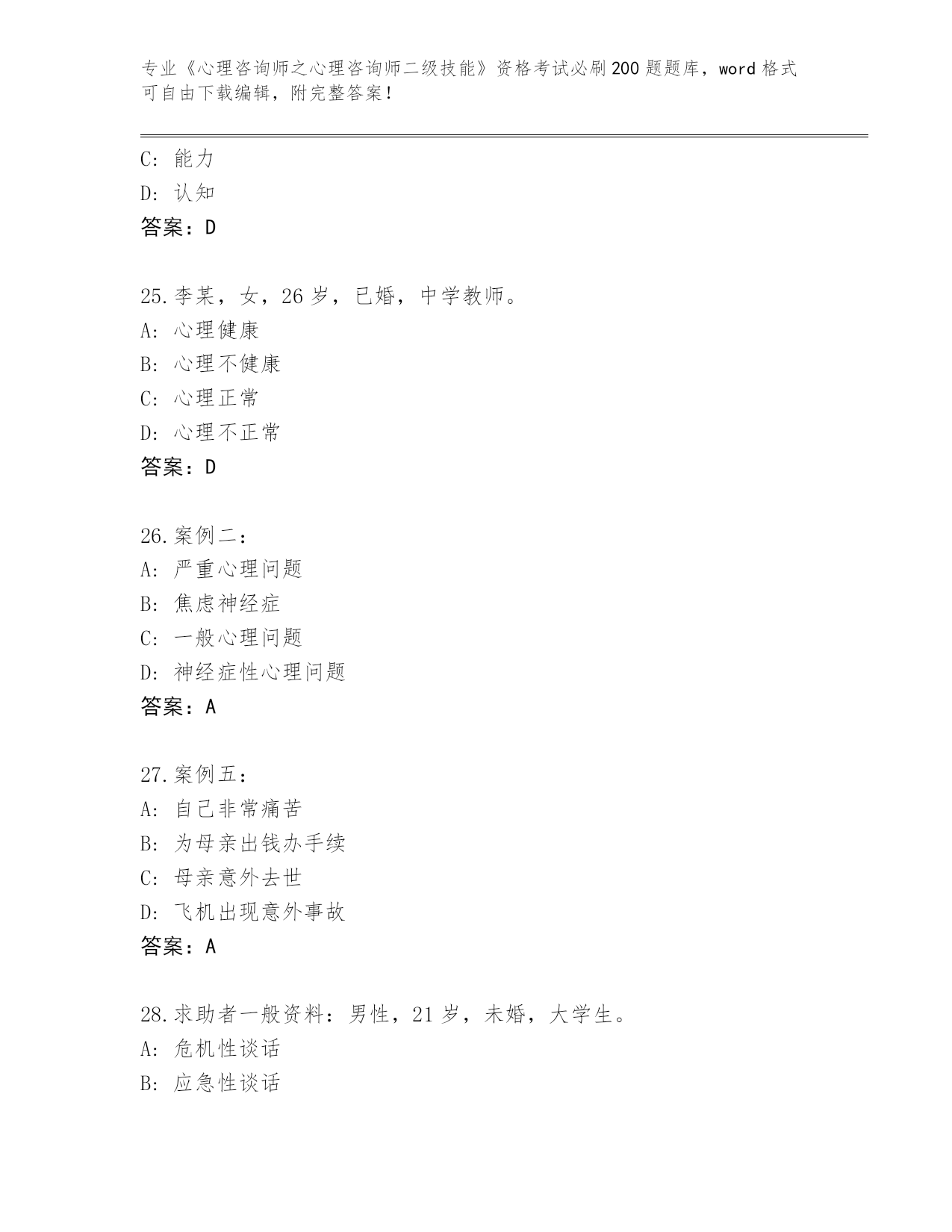 专业《心理咨询师之心理咨询师二级技能》资格考试必刷200题题库，word格式可自由下载编辑，附完整答案！

C: 能力
D: 认知
答案：D

25.李某，女，26岁，已婚，中学教师。
A: 心理健康
B: 心理不健康
C: 心理正常
D: 心理不正常
答案：D

26.案例二：
A: 严重心理问题
B: 焦虑神经症
C: 一般心理问题
D: 神经症性心理问题
答案：A

27.案例五：
A: 自己非常痛苦
B: 为母亲出钱办手续
C: 母亲意外去世
D: 飞机出现意外事故
答案：A

28.求助者一般资料：男性，21岁，未婚，大学生。
A: 危机性谈话
B: 应急性谈话